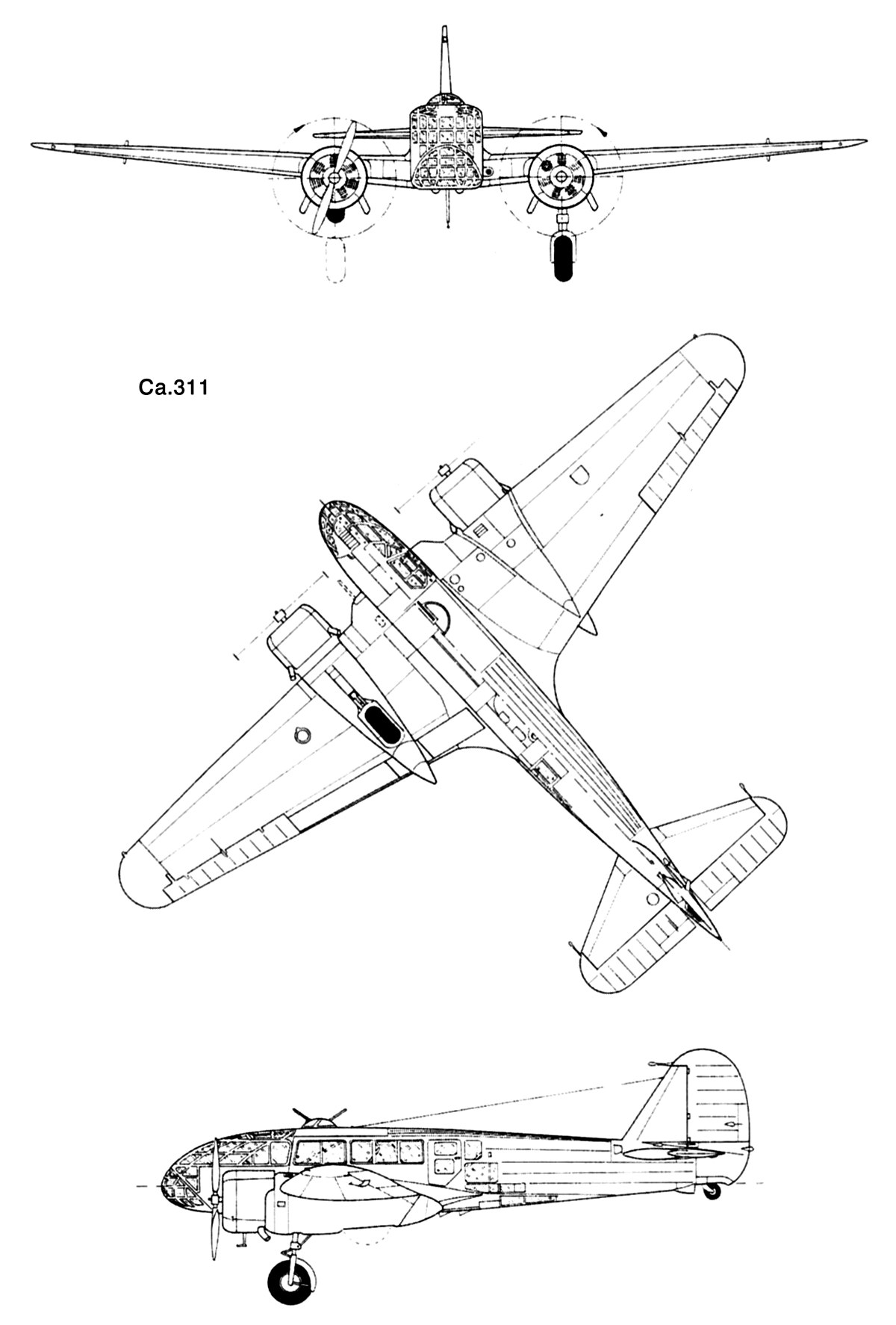 Ca.311